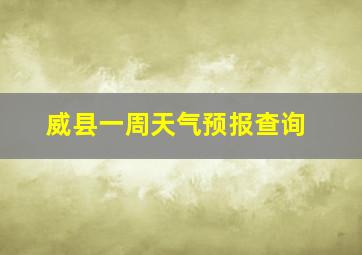 威县一周天气预报查询